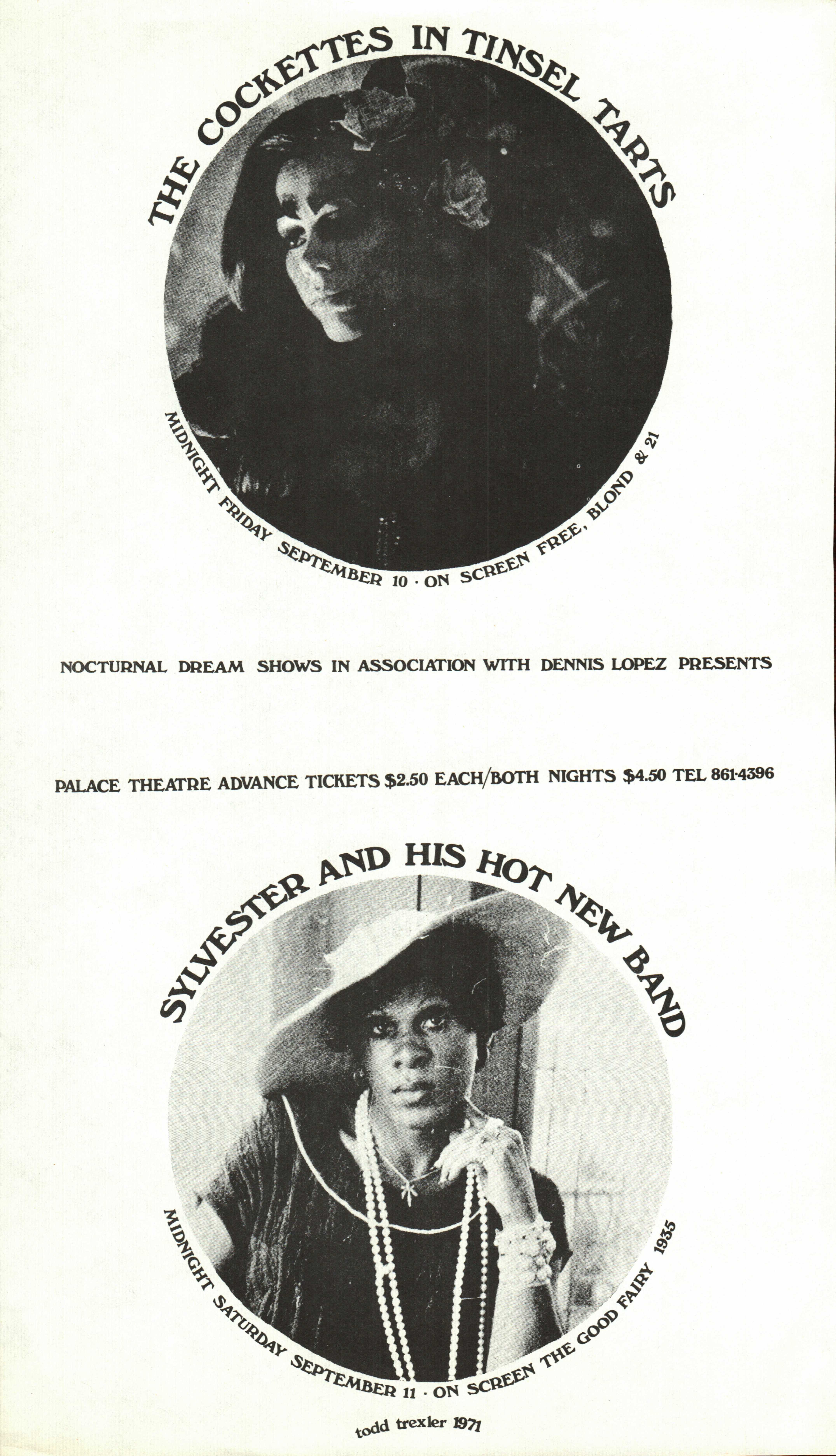 THE COCKETTES IN TINSEL TARTS

MIDNIGHT FRIDAY SEPTEMBER 10 · ON SCREEN FREE, BLOND & 21

NOCTURNAL DREAM SHOWS IN ASSOCIATION WITH DENNIS LOPEZ PRESENTS

PALACE THEATRE ADVANCE TICKETS $2.50 EACH/BOTH NIGHTS $4.50 TEL 861-4396

SYLVESTER AND HIS HOT NEW BAND

MIDNIGHT SATURDAY SEPTEMBER 11 · ON SCREEN THE GOOD FAIRY 1935

todd trexler 1971